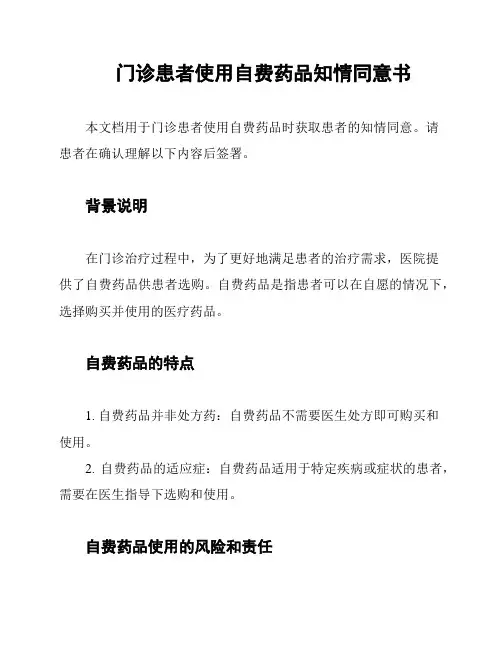 门诊患者使用自费药品知情同意书

本文档用于门诊患者使用自费药品时获取患者的知情同意。请患者在确认理解以下内容后签署。

背景说明

在门诊治疗过程中，为了更好地满足患者的治疗需求，医院提供了自费药品供患者选购。自费药品是指患者可以在自愿的情况下，选择购买并使用的医疗药品。

自费药品的特点

1. 自费药品并非处方药：自费药品不需要医生处方即可购买和使用。
2. 自费药品的适应症：自费药品适用于特定疾病或症状的患者，需要在医生指导下选购和使用。

自费药品使用的风险和责任